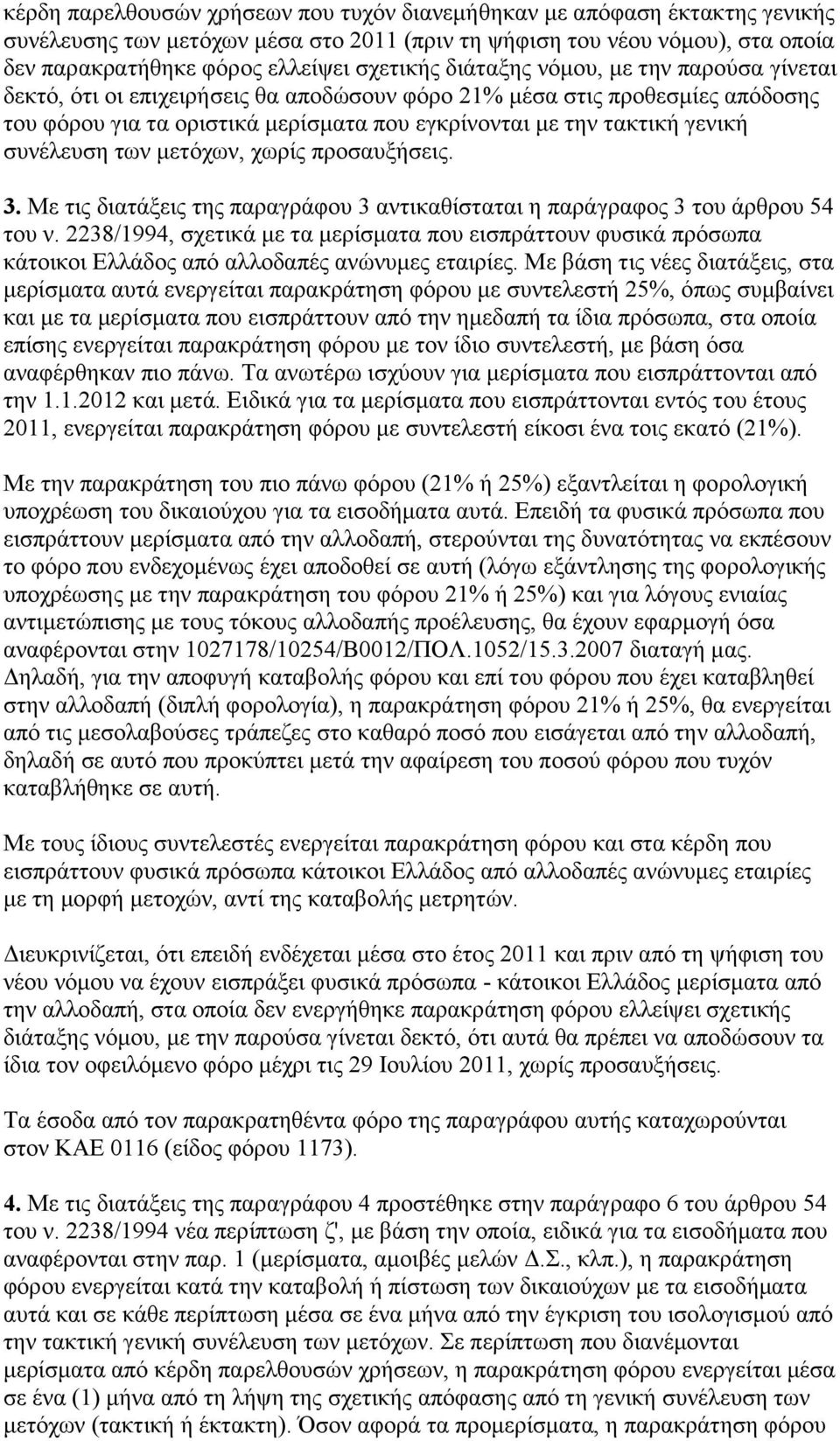 κέρδη παρελθουσών χρήσεων που τυχόν διανεμήθηκαν με απόφαση έκτακτης γενικής συνέλευσης των μετόχων μέσα στο 2011 (πριν τη ψήφιση του νέου νόμου), στα οποία δεν παρακρατήθηκε φόρος ελλείψει σχετικής διάταξης νόμου, με την παρούσα γίνεται δεκτό, ότι οι επιχειρήσεις θα αποδώσουν φόρο 21% μέσα στις προθεσμίες απόδοσης του φόρου για τα οριστικά μερίσματα που εγκρίνονται με την τακτική γενική συνέλευση των μετόχων, χωρίς προσαυξήσεις.

3. Με τις διατάξεις της παραγράφου 3 αντικαθίσταται η παράγραφος 3 του άρθρου 54 του ν. 2238/1994, σχετικά με τα μερίσματα που εισπράττουν φυσικά πρόσωπα κάτοικοι Ελλάδος από αλλοδαπές ανώνυμες εταιρίες. Με βάση τις νέες διατάξεις, στα μερίσματα αυτά ενεργείται παρακράτηση φόρου με συντελεστή 25%, όπως συμβαίνει και με τα μερίσματα που εισπράττουν από την ημεδαπή τα ίδια πρόσωπα, στα οποία επίσης ενεργείται παρακράτηση φόρου με τον ίδιο συντελεστή, με βάση όσα αναφέρθηκαν πιο πάνω. Τα ανωτέρω ισχύουν για μερίσματα που εισπράττονται από την 1.1.2012 και μετά. Ειδικά για τα μερίσματα που εισπράττονται εντός του έτους 2011, ενεργείται παρακράτηση φόρου με συντελεστή είκοσι ένα τοις εκατό (21%).

Με την παρακράτηση του πιο πάνω φόρου (21% ή 25%) εξαντλείται η φορολογική υποχρέωση του δικαιούχου για τα εισοδήματα αυτά. Επειδή τα φυσικά πρόσωπα που εισπράττουν μερίσματα από την αλλοδαπή, στερούνται της δυνατότητας να εκπέσουν το φόρο που ενδεχομένως έχει αποδοθεί σε αυτή (λόγω εξάντλησης της φορολογικής υποχρέωσης με την παρακράτηση του φόρου 21% ή 25%) και για λόγους ενιαίας αντιμετώπισης με τους τόκους αλλοδαπής προέλευσης, θα έχουν εφαρμογή όσα αναφέρονται στην 1027178/10254/Β0012/ΠΟΛ.1052/15.3.2007 διαταγή μας. Δηλαδή, για την αποφυγή καταβολής φόρου και επί του φόρου που έχει καταβληθεί στην αλλοδαπή (διπλή φορολογία), η παρακράτηση φόρου 21% ή 25%, θα ενεργείται από τις μεσολαβούσες τράπεζες στο καθαρό ποσό που εισάγεται από την αλλοδαπή, δηλαδή σε αυτό που προκύπτει μετά την αφαίρεση του ποσού φόρου που τυχόν καταβλήθηκε σε αυτή.

Με τους ίδιους συντελεστές ενεργείται παρακράτηση φόρου και στα κέρδη που εισπράττουν φυσικά πρόσωπα κάτοικοι Ελλάδος από αλλοδαπές ανώνυμες εταιρίες με τη μορφή μετοχών, αντί της καταβολής μετρητών.

Διευκρινίζεται, ότι επειδή ενδέχεται μέσα στο έτος 2011 και πριν από τη ψήφιση του νέου νόμου να έχουν εισπράξει φυσικά πρόσωπα - κάτοικοι Ελλάδος μερίσματα από την αλλοδαπή, στα οποία δεν ενεργήθηκε παρακράτηση φόρου ελλείψει σχετικής διάταξης νόμου, με την παρούσα γίνεται δεκτό, ότι αυτά θα πρέπει να αποδώσουν τα ίδια τον οφειλόμενο φόρο μέχρι τις 29 Ιουλίου 2011, χωρίς προσαυξήσεις.

Τα έσοδα από τον παρακρατηθέντα φόρο της παραγράφου αυτής καταχωρούνται στον ΚΑΕ 0116 (είδος φόρου 1173).

4. Με τις διατάξεις της παραγράφου 4 προστέθηκε στην παράγραφο 6 του άρθρου 54 του ν. 2238/1994 νέα περίπτωση ζ', με βάση την οποία, ειδικά για τα εισοδήματα που αναφέρονται στην παρ. 1 (μερίσματα, αμοιβές μελών Δ.Σ., κλπ.), η παρακράτηση φόρου ενεργείται κατά την καταβολή ή πίστωση των δικαιούχων με τα εισοδήματα αυτά και σε κάθε περίπτωση μέσα σε ένα μήνα από την έγκριση του ισολογισμού από την τακτική γενική συνέλευση των μετόχων. Σε περίπτωση που διανέμονται μερίσματα από κέρδη παρελθουσών χρήσεων, η παρακράτηση φόρου ενεργείται μέσα σε ένα (1) μήνα από τη λήψη της σχετικής απόφασης από τη γενική συνέλευση των μετόχων (τακτική ή έκτακτη). Όσον αφορά τα προμερίσματα, η παρακράτηση φόρου